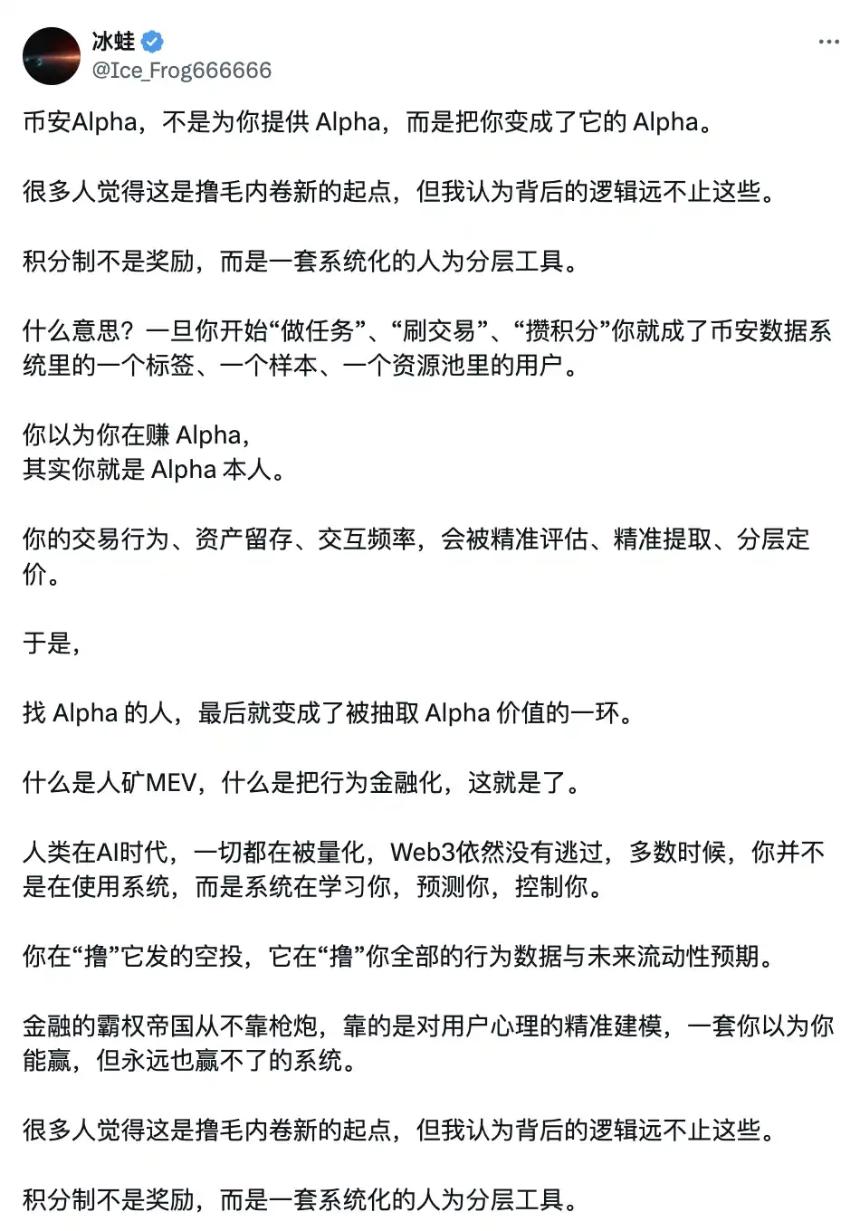 冰蛙
@Ice_Frog666666

币安Alpha，不是为你提供 Alpha，而是把你变成了它的 Alpha。

很多人觉得这是撸毛内卷新的起点，但我认为背后的逻辑远不止这些。

积分制不是奖励，而是一套系统化的人为分层工具。

什么意思？一旦你开始“做任务”、“刷交易”、“攒积分”你就成了币安数据系统里的一个标签、一个样本、一个资源池里的用户。

你以为你在赚 Alpha，
其实你就是 Alpha 本人。

你的交易行为、资产留存、交互频率，会被精准评估、精准提取、分层定价。

于是，

找 Alpha 的人，最后就变成了被抽取 Alpha 价值的一环。

什么是人矿MEV，什么是把行为金融化，这就是了。

人类在AI时代，一切都在被量化，Web3依然没有逃过，多数时候，你并不是在使用系统，而是系统在学习你，预测你，控制你。

你在“撸”它发的空投，它在“撸”你全部的行为数据与未来流动性预期。

金融的霸权帝国从不靠枪炮，靠的是对用户心理的精准建模，一套你以为你能赢，但永远也赢不了的系统。

很多人觉得这是撸毛内卷新的起点，但我认为背后的逻辑远不止这些。

积分制不是奖励，而是一套系统化的人为分层工具。